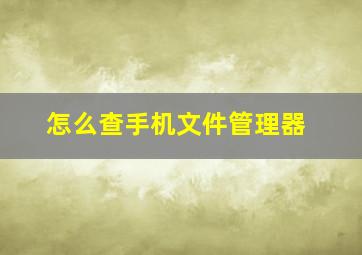 怎么查手机文件管理器